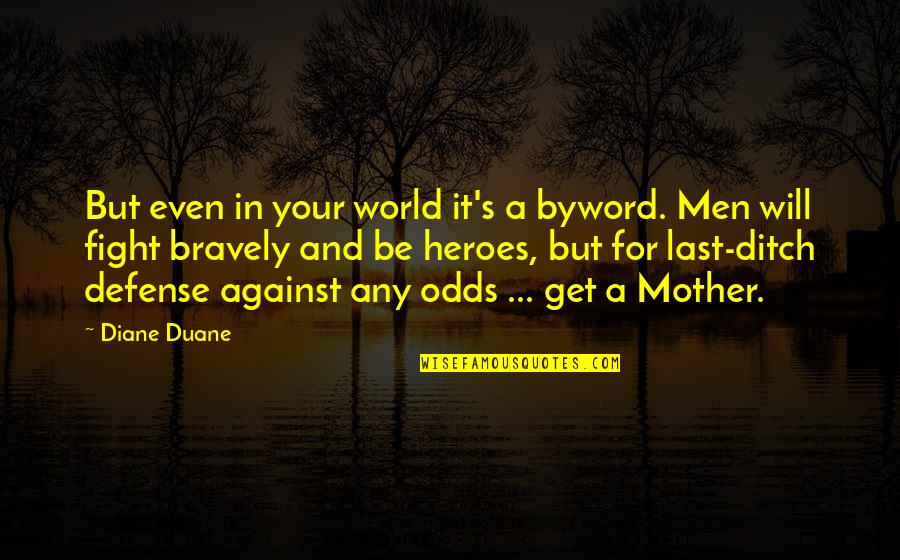 But even in your world it's a byword. Men will fight bravely and be heroes, but for last-ditch defense against any odds ... get a Mother.

~ Diane Duane

WISEFAMOUSQUOTES.COM